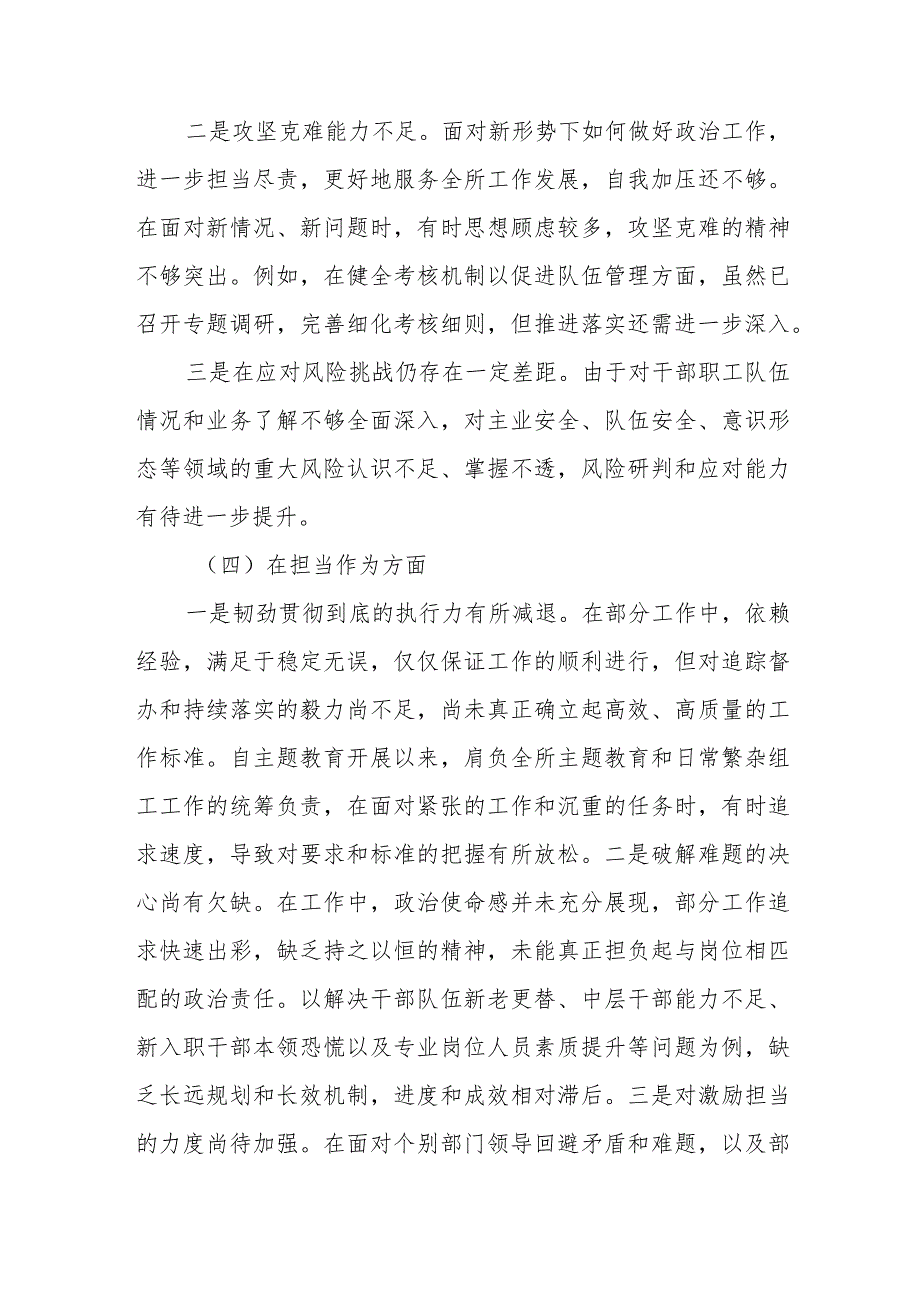 二是攻坚克难能力不足。面对新形势下如何做好政治工作，进一步担当尽责，更好地服务全所工作发展，自我加压还不够。在面对新情况、新问题时，有时思想顾虑较多，攻坚克难的精神不够突出。例如，在健全考核机制以促进队伍管理方面，虽然已召开专题调研，完善细化考核细则，但推进落实还需进一步深入。

三是在应对风险挑战仍存在一定差距。由于对干部职工队伍情况和业务了解不够全面深入，对主业安全、队伍安全、意识形态等领域的重大风险认识不足、掌握不透，风险研判和应对能力有待进一步提升。

（四）在担当作为方面

一是韧劲贯彻到底的执行力有所减退。在部分工作中，依赖经验，满足于稳定无误，仅仅保证工作的顺利进行，但对追踪督办和持续落实的毅力尚不足，尚未真正确立起高效、高质量的工作标准。自主题教育开展以来，肩负全所主题教育和日常繁杂组工工作的统筹负责，在面对紧张的工作和沉重的任务时，有时追求速度，导致对要求和标准的把握有所放松。二是破解难题的决心尚有欠缺。在工作中，政治使命感并未充分展现，部分工作追求快速出彩，缺乏持之以恒的精神，未能真正担负起与岗位相匹配的政治责任。以解决干部队伍新老更替、中层干部能力不足、新入职干部本领恐慌以及专业岗位人员素质提升等问题为例，缺乏长远规划和长效机制，进度和成效相对滞后。三是对激励担当的力度尚待加强。在面对个别部门领导回避矛盾和难题，以及部